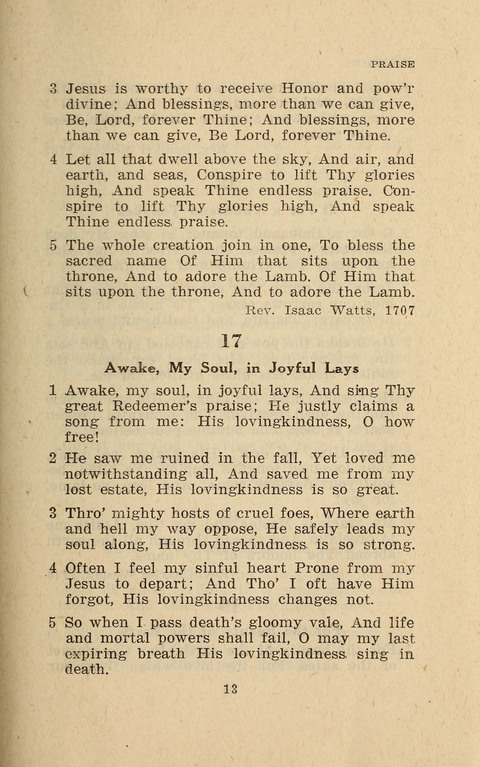 PRAISE

3 Jesus is worthy to receive Honor and pow'r divine; And blessings, more than we can give, Be, Lord, forever Thine; And blessings, more than we can give, Be Lord, forever Thine.

4 Let all that dwell above the sky, And air, and earth, and seas, Conspire to lift Thy glories high, And speak Thine endless praise. Conspire to lift Thy glories high, And speak Thine endless praise.

5 The whole creation join in one, To bless the sacred name Of Him that sits upon the throne, And to adore the Lamb. Of Him that sits upon the throne, And to adore the Lamb.

Rev. Isaac Watts, 1707

17

Awake, My Soul, in Joyful Lays

1 Awake, my soul, in joyful lays, And sing Thy great Redeemer's praise; He justly claims a song from me: His lovingkindness, O how free!

2 He saw me ruined in the fall, Yet loved me notwithstanding all, And saved me from my lost estate, His lovingkindness is so great.

3 Thro' mighty hosts of cruel foes, Where earth and hell my way oppose, He safely leads my soul along, His lovingkindness is so strong.

4 Often I feel my sinful heart Prone from my Jesus to depart; And Tho' I oft have Him forgot, His lovingkindness changes not.

5 So when I pass death's gloomy vale, And life and mortal powers shall fail, O may my last expiring breath His lovingkindness sing in death.

13